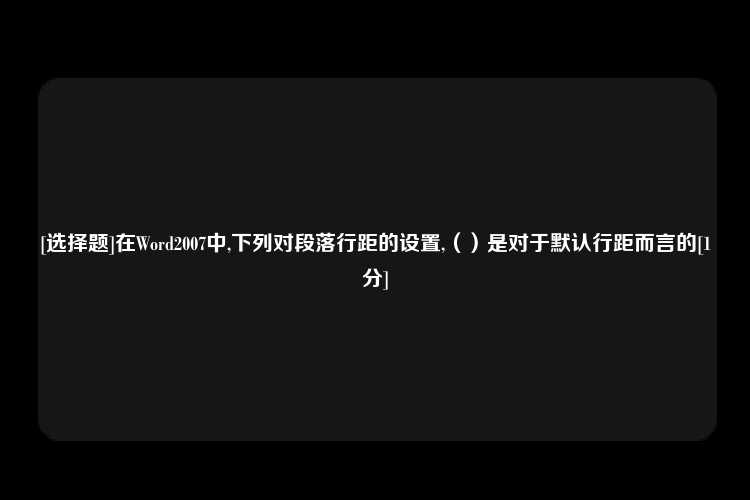 [选择题]在Word2007中,下列对段落行距的设置,（ ）是对于默认行距而言的[1分]